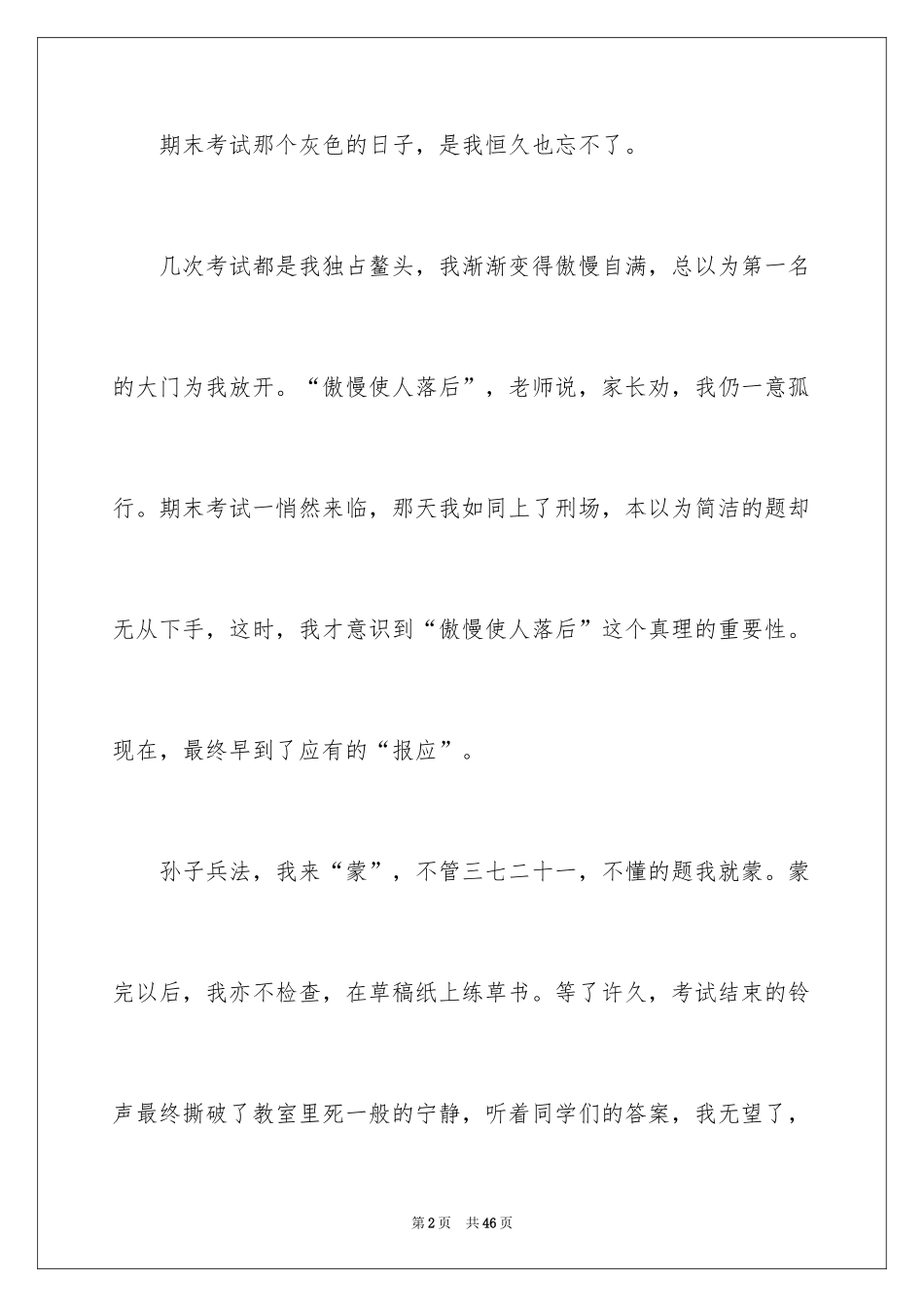 期末考试那个灰色的日子，是我恒久也忘不了。

几次考试都是我独占鳌头，我渐渐变得傲慢自满，总以为第一名的大门为我放开。“傲慢使人落后”，老师说，家长劝，我仍一意孤行。期末考试一悄然来临，那天我如同上了刑场，本以为简洁的题却无从下手，这时，我才意识到“傲慢使人落后”这个真理的重要性。现在，最终早到了应有的“报应”。

孙子兵法，我来“蒙”，不管三七二十一，不懂的题我就蒙。蒙完以后，我亦不检查，在草稿纸上练草书。等了许久，考试结束的铃声最终撕破了教室里死一般的宁静，听着同学们的答案，我无望了，

第2页 共46页